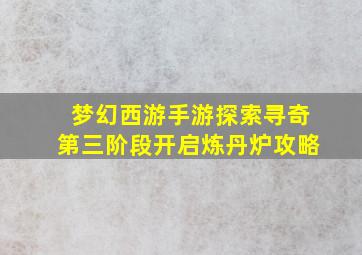 梦幻西游手游探索寻奇
第三阶段开启炼丹炉攻略